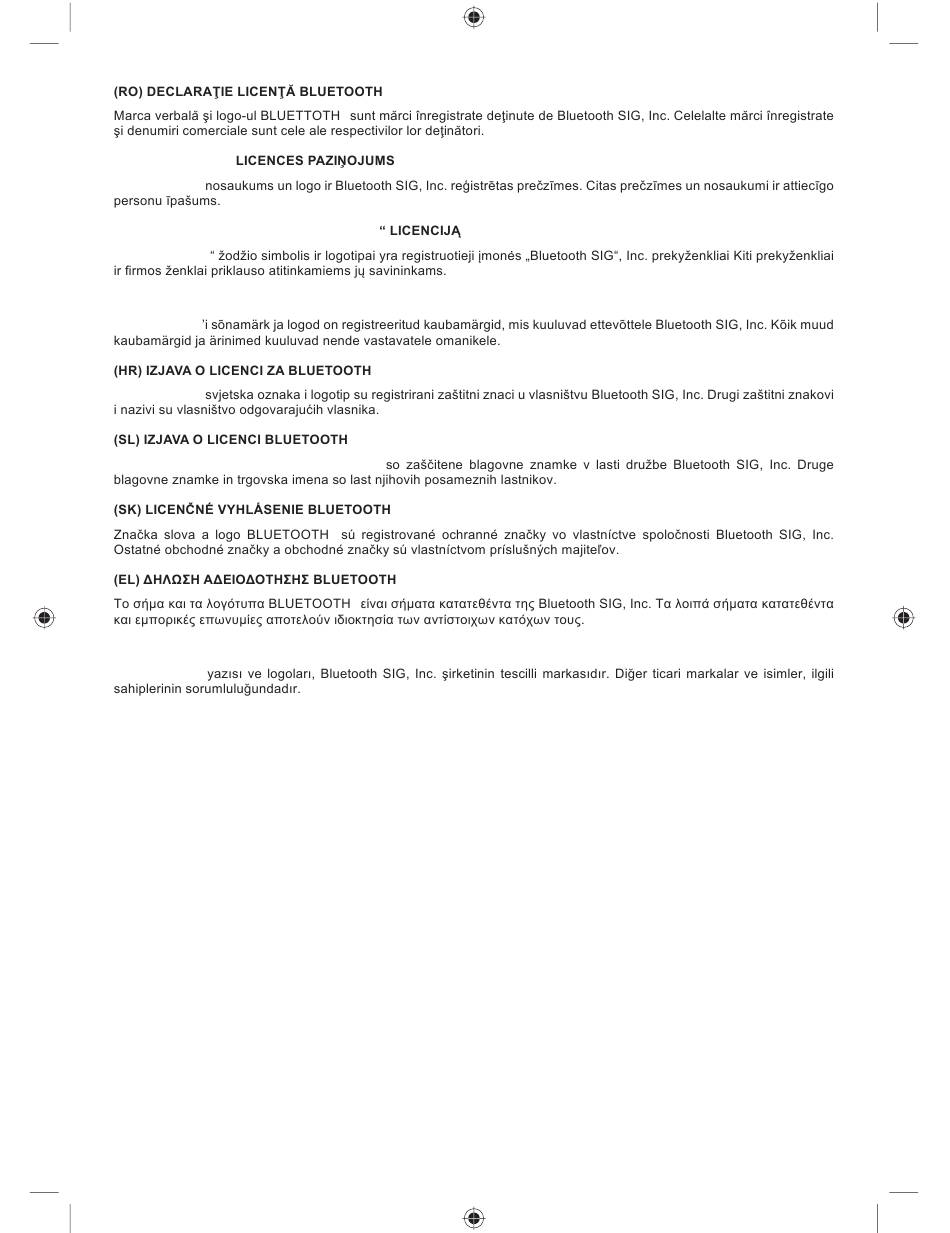 (RO) DECLARAŢIE LICENŢĂ BLUETOOTH

Marca verbală şi logo-ul BLUETTOTH sunt mărci înregistrate deţinute de Bluetooth SIG, Inc. Celelalte mărci înregistrate şi denumiri comerciale sunt cele ale respectivilor lor deţinători.

LICENCES PAZIŅOJUMS

nosaukums un logo ir Bluetooth SIG, Inc. reģistrētas prečzīmes. Citas prečzīmes un nosaukumi ir attiecīgo personu īpašums.

“ LICENCIJĄ

“ žodžio simbolis ir logotipai yra registruotieji įmonės „Bluetooth SIG“, Inc. prekyženkliai Kiti prekyženkliai ir firmos ženklai priklauso atitinkamiems jų savininkams.

’i sõnamärk ja logod on registreeritud kaubamärgid, mis kuuluvad ettevõttele Bluetooth SIG, Inc. Kõik muud kaubamärgid ja ärinimed kuuluvad nende vastavatele omanikele.

(HR) IZJAVA O LICENCI ZA BLUETOOTH

svjetska oznaka i logotip su registrirani zaštitni znaci u vlasništvu Bluetooth SIG, Inc. Drugi zaštitni znakovi i nazivi su vlasništvo odgovarajućih vlasnika.

(SL) IZJAVA O LICENCI BLUETOOTH

so zaščitene blagovne znamke v lasti družbe Bluetooth SIG, Inc. Druge blagovne znamke in trgovska imena so last njihovih posameznih lastnikov.

(SK) LICENČNÉ VYHLÁSENIE BLUETOOTH

Značka slova a logo BLUETOOTH sú registrované ochranné značky vo vlastníctve spoločnosti Bluetooth SIG, Inc. Ostatné obchodné značky a obchodné značky sú vlastníctvom príslušných majiteľov.

(EL) ΔΗΛΩΣΗ ΑΔΕΙΟΔΟΤΗΣΗΣ BLUETOOTH

Το σήμα και τα λογότυπα BLUETOOTH είναι σήματα κατατεθέντα της Bluetooth SIG, Inc. Τα λοιπά σήματα κατατεθέντα και εμπορικές επωνυμίες αποτελούν ιδιοκτησία των αντίστοιχων κατόχων τους.

yazısı ve logoları, Bluetooth SIG, Inc. şirketinin tescilli markasıdır. Diğer ticari markalar ve isimler, ilgili sahiplerinin sorumluluğundadır.